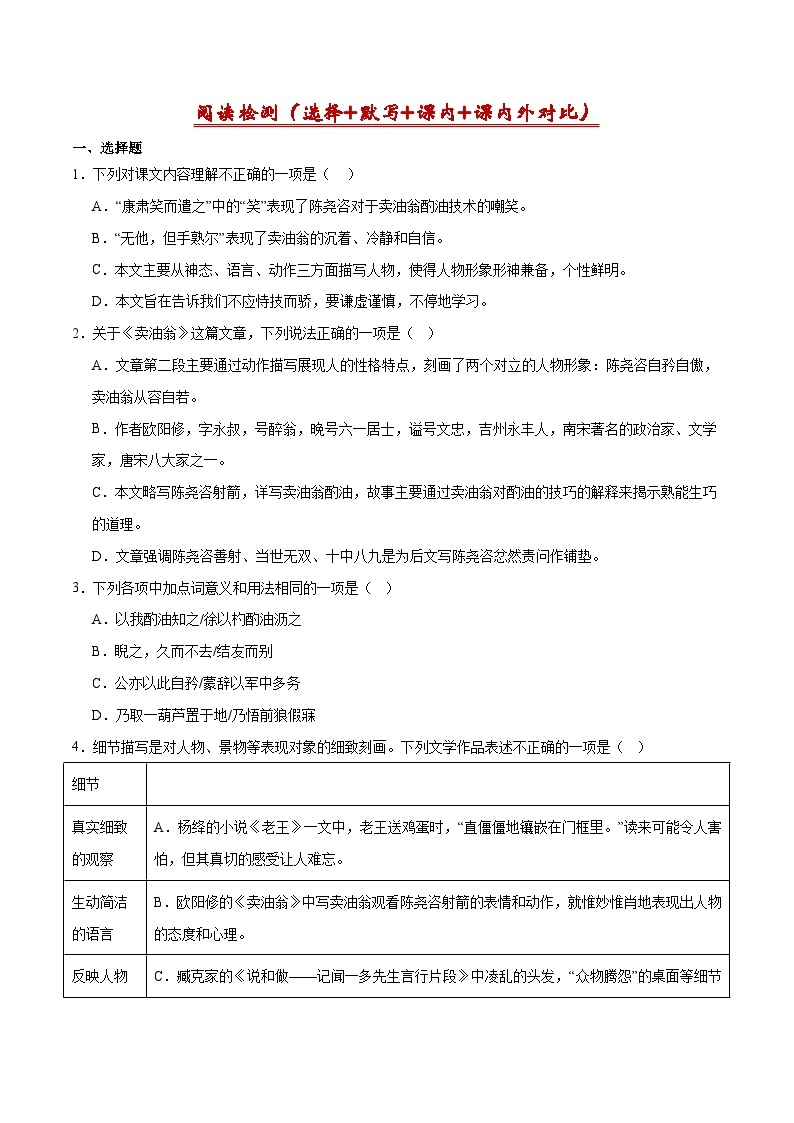 阅读检测（选择+默写+课内+课内外对比）

一、选择题

1．下列对课文内容理解不正确的一项是（　）

A．“康肃笑而遣之”中的“笑”表现了陈尧咨对于卖油翁酌油技术的嘲笑。

B．“无他，但手熟尔”表现了卖油翁的沉着、冷静和自信。

C．本文主要从神态、语言、动作三方面描写人物，使得人物形象形神兼备，个性鲜明。

D．本文旨在告诉我们不应恃技而骄，要谦虚谨慎，不停地学习。

2．关于《卖油翁》这篇文章，下列说法正确的一项是（　）

A．文章第二段主要通过动作描写展现人的性格特点，刻画了两个对立的人物形象：陈尧咨自矜自傲，卖油翁从容自若。

B．作者欧阳修，字永叔，号醉翁，晚号六一居士，谥号文忠，吉州永丰人，南宋著名的政治家、文学家，唐宋八大家之一。

C．本文略写陈尧咨射箭，详写卖油翁酌油，故事主要通过卖油翁对酌油的技巧的解释来揭示熟能生巧的道理。

D．文章强调陈尧咨善射、当世无双、十中八九是为后文写陈尧咨忿然责问作铺垫。

3．下列各项中加点词意义和用法相同的一项是（　）

A．以我酌油知之/徐以杓酌油沥之

B．睨之，久而不去/结友而别

C．公亦以此自矜/蒙辞以军中多务

D．乃取一葫芦置于地/乃悟前狼假寐

4．细节描写是对人物、景物等表现对象的细致刻画。下列文学作品表述不正确的一项是（　）

| 细节 | |
|---|---|
| 真实细致的观察 | A．杨绛的小说《老王》一文中，老王送鸡蛋时，“直僵僵地镶嵌在门框里。”读来可能令人害怕，但其真切的感受让人难忘。 |
| 生动简洁的语言 | B．欧阳修的《卖油翁》中写卖油翁观看陈尧咨射箭的表情和动作，就惟妙惟肖地表现出人物的态度和心理。 |
| 反映人物 | C．臧克家的《说和做——记闻一多先生言行片段》中凌乱的头发，“众物腾怨”的桌面等细节 |